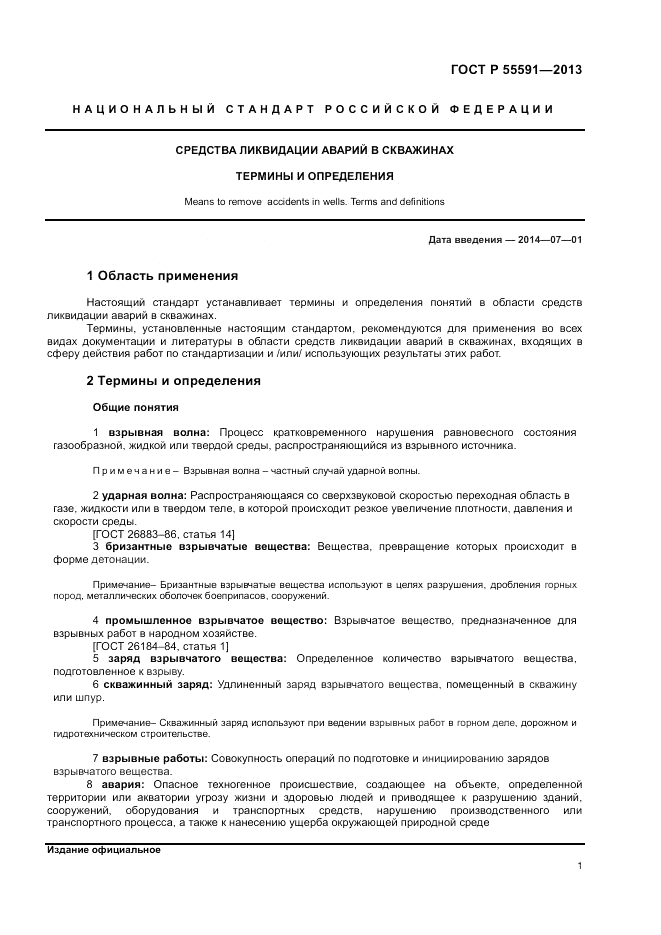 ГОСТ Р 55591—2013

НАЦИОНАЛЬНЫЙ СТАНДАРТ РОССИЙСКОЙ ФЕДЕРАЦИИ

СРЕДСТВА ЛИКВИДАЦИИ АВАРИЙ В СКВАЖИНАХ

ТЕРМИНЫ И ОПРЕДЕЛЕНИЯ

Means to remove accidents in wells. Terms and definitions

Дата введения — 2014—07—01

1 Область применения

Настоящий стандарт устанавливает термины и определения понятий в области средств ликвидации аварий в скважинах.

Термины, установленные настоящим стандартом, рекомендуются для применения во всех видах документации и литературы в области средств ликвидации аварий в скважинах, входящих в сферу действия работ по стандартизации и /или/ использующих результаты этих работ.

2 Термины и определения

Общие понятия

1 взрывная волна: Процесс кратковременного нарушения равновесного состояния газообразной, жидкой или твердой среды, распространяющийся из взрывного источника.

Примечание – Взрывная волна – частный случай ударной волны.

2 ударная волна: Распространяющаяся со сверхзвуковой скоростью переходная область в газе, жидкости или в твердом теле, в которой происходит резкое увеличение плотности, давления и скорости среды.

[ГОСТ 26883–86, статья 14]

3 бризантные взрывчатые вещества: Вещества, превращение которых происходит в форме детонации.

Примечание– Бризантные взрывчатые вещества используют в целях разрушения, дробления горных пород, металлических оболочек боеприпасов, сооружений.

4 промышленное взрывчатое вещество: Взрывчатое вещество, предназначенное для взрывных работ в народном хозяйстве.

[ГОСТ 26184–84, статья 1]

5 заряд взрывчатого вещества: Определенное количество взрывчатого вещества, подготовленное к взрыву.

6 скважинный заряд: Удлиненный заряд взрывчатого вещества, помещенный в скважину или шпур.

Примечание– Скважинный заряд используют при ведении взрывных работ в горном деле, дорожном и гидротехническом строительстве.

7 взрывные работы: Совокупность операций по подготовке и инициированию зарядов взрывчатого вещества.

8 авария: Опасное техногенное происшествие, создающее на объекте, определенной территории или акватории угрозу жизни и здоровью людей и приводящее к разрушению зданий, сооружений, оборудования и транспортных средств, нарушению производственного или транспортного процесса, а также к нанесению ущерба окружающей природной среде

Издание официальное

1